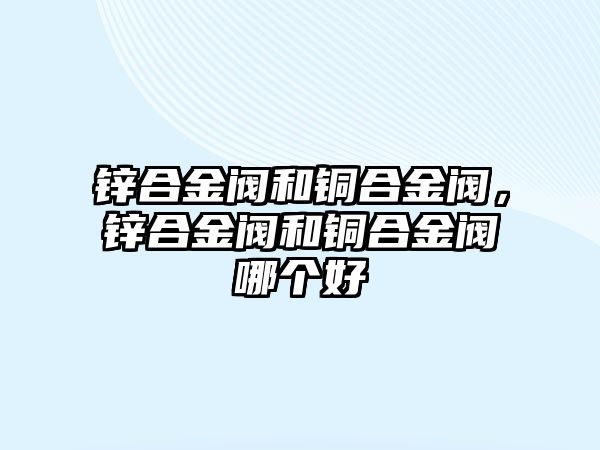 锌合金阀和铜合金阀，锌合金阀和铜合金阀哪个好